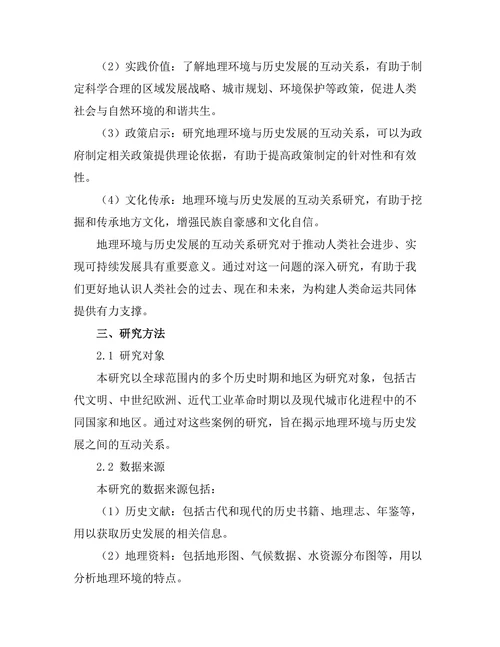 （2）实践价值：了解地理环境与历史发展的互动关系，有助于制定科学合理的区域发展战略、城市规划、环境保护等政策，促进人类社会与自然环境的和谐共生。

（3）政策启示：研究地理环境与历史发展的互动关系，可以为政府制定相关政策提供理论依据，有助于提高政策制定的针对性和有效性。

（4）文化传承：地理环境与历史发展的互动关系研究，有助于挖掘和传承地方文化，增强民族自豪感和文化自信。

地理环境与历史发展的互动关系研究对于推动人类社会进步、实现可持续发展具有重要意义。通过对这一问题的深入研究，有助于我们更好地认识人类社会的过去、现在和未来，为构建人类命运共同体提供有力支撑。

三、研究方法

2.1 研究对象

本研究以全球范围内的多个历史时期和地区为研究对象，包括古代文明、中世纪欧洲、近代工业革命时期以及现代城市化进程中的不同国家和地区。通过对这些案例的研究，旨在揭示地理环境与历史发展之间的互动关系。

2.2 数据来源

本研究的数据来源包括：

（1）历史文献：包括古代和现代的历史书籍、地理志、年鉴等，用以获取历史发展的相关信息。

（2）地理资料：包括地形图、气候数据、水资源分布图等，用以分析地理环境的特点。